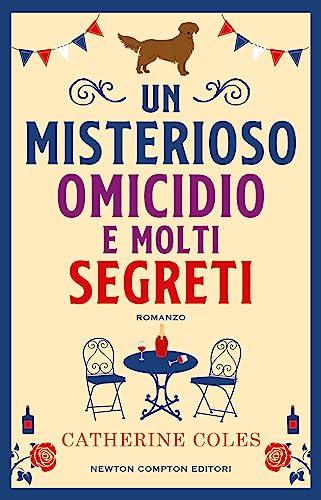 UN MISTERIOSO OMICIDIO E MOLTI SEGRETI

ROMANZO

CATHERINE COLES

NEWTON COMPTON EDITORI